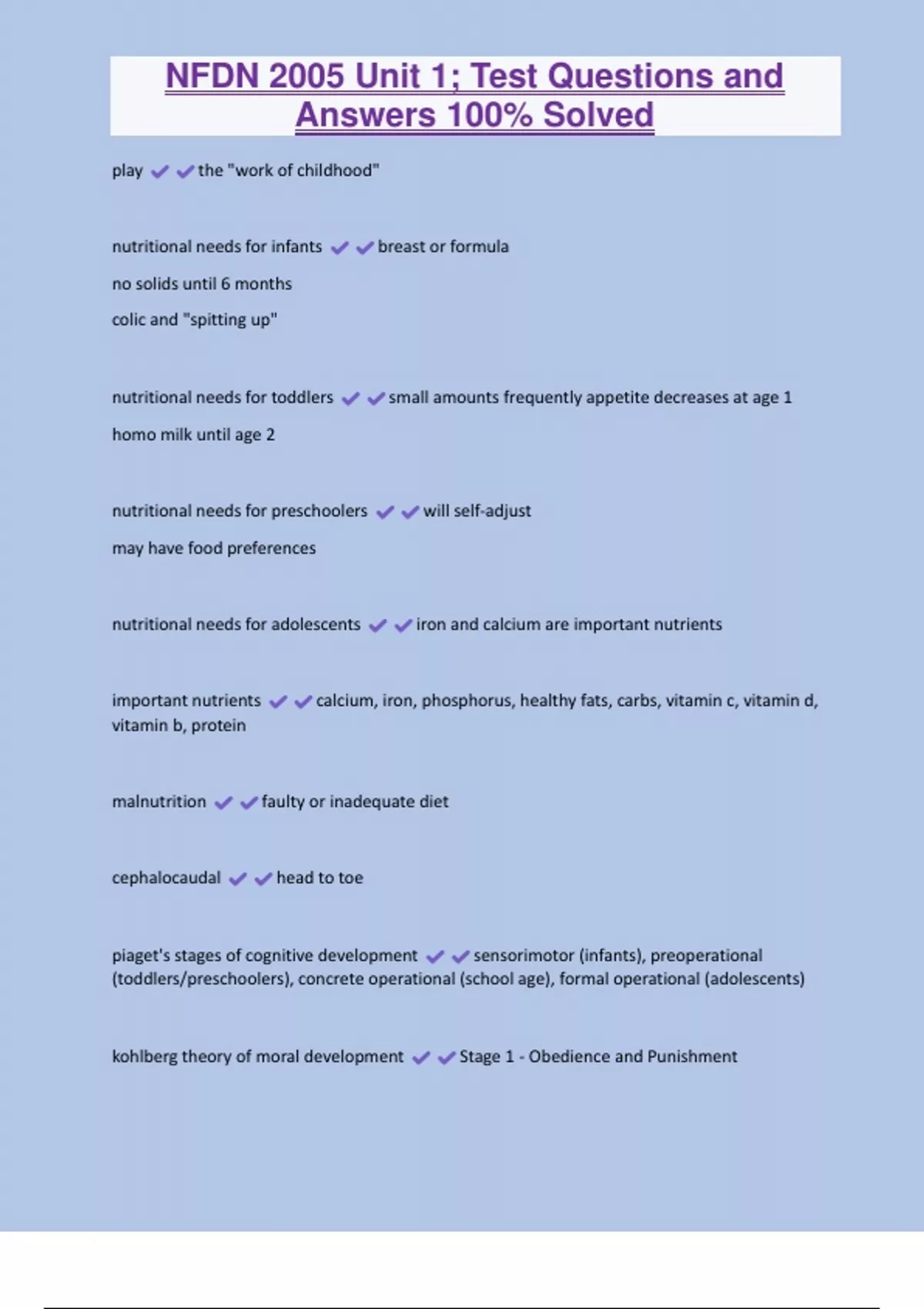 NFDN 2005 Unit 1; Test Questions and Answers 100% Solved

play ✔✔the "work of childhood"

nutritional needs for infants ✔✔breast or formula

no solids until 6 months

colic and "spitting up"

nutritional needs for toddlers ✔✔small amounts frequently appetite decreases at age 1

homo milk until age 2

nutritional needs for preschoolers ✔✔will self-adjust

may have food preferences

nutritional needs for adolescents ✔✔iron and calcium are important nutrients

important nutrients ✔✔calcium, iron, phosphorus, healthy fats, carbs, vitamin c, vitamin d, vitamin b, protein

malnutrition ✔✔faulty or inadequate diet

cephalocaudal ✔✔head to toe

piaget's stages of cognitive development ✔✔sensorimotor (infants), preoperational (toddlers/preschoolers), concrete operational (school age), formal operational (adolescents)

kohlberg theory of moral development ✔✔Stage 1 - Obedience and Punishment